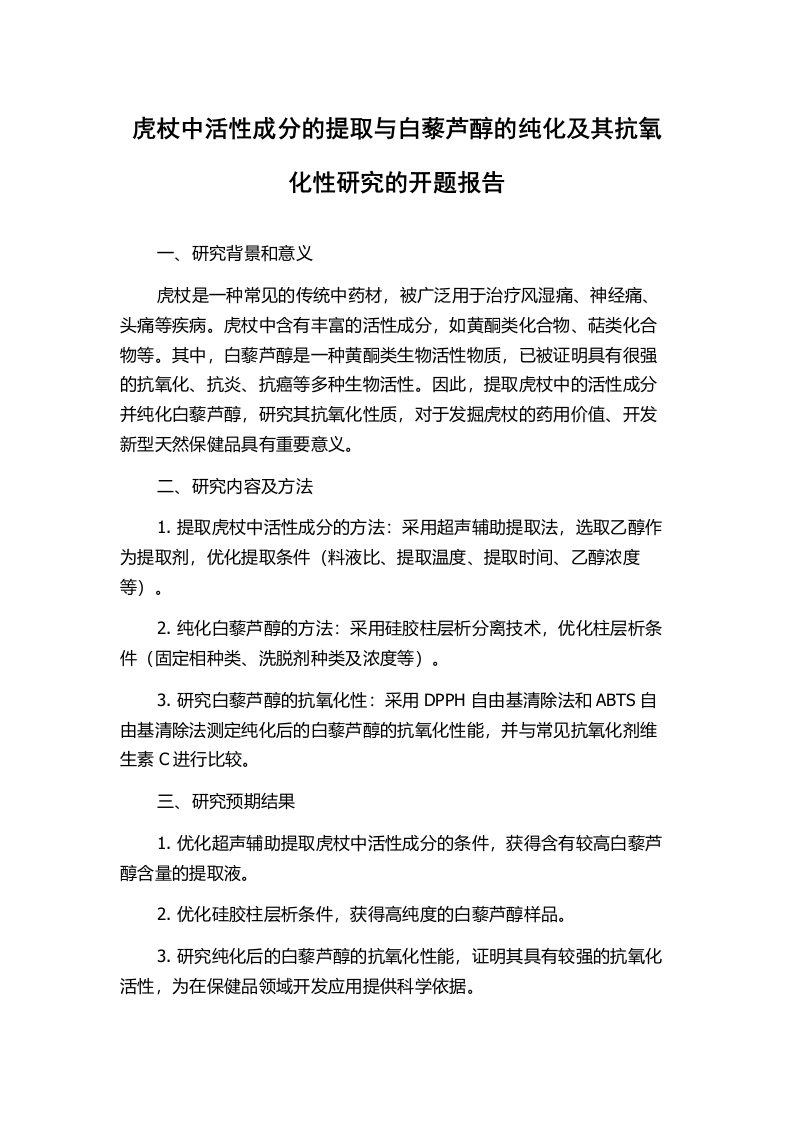 虎杖中活性成分的提取与白藜芦醇的纯化及其抗氧化性研究的开题报告

一、研究背景和意义

虎杖是一种常见的传统中药材，被广泛用于治疗风湿痛、神经痛、头痛等疾病。虎杖中含有丰富的活性成分，如黄酮类化合物、萜类化合物等。其中，白藜芦醇是一种黄酮类生物活性物质，已被证明具有很强的抗氧化、抗炎、抗癌等多种生物活性。因此，提取虎杖中的活性成分并纯化白藜芦醇，研究其抗氧化性质，对于发掘虎杖的药用价值、开发新型天然保健品具有重要意义。

二、研究内容及方法

1. 提取虎杖中活性成分的方法：采用超声辅助提取法，选取乙醇作为提取剂，优化提取条件（料液比、提取温度、提取时间、乙醇浓度等）。

2. 纯化白藜芦醇的方法：采用硅胶柱层析分离技术，优化柱层析条件（固定相种类、洗脱剂种类及浓度等）。

3. 研究白藜芦醇的抗氧化性：采用 DPPH 自由基清除法和 ABTS 自由基清除法测定纯化后的白藜芦醇的抗氧化性能，并与常见抗氧化剂维生素 C 进行比较。

三、研究预期结果

1. 优化超声辅助提取虎杖中活性成分的条件，获得含有较高白藜芦醇含量的提取液。

2. 优化硅胶柱层析条件，获得高纯度的白藜芦醇样品。

3. 研究纯化后的白藜芦醇的抗氧化性能，证明其具有较强的抗氧化活性，为在保健品领域开发应用提供科学依据。